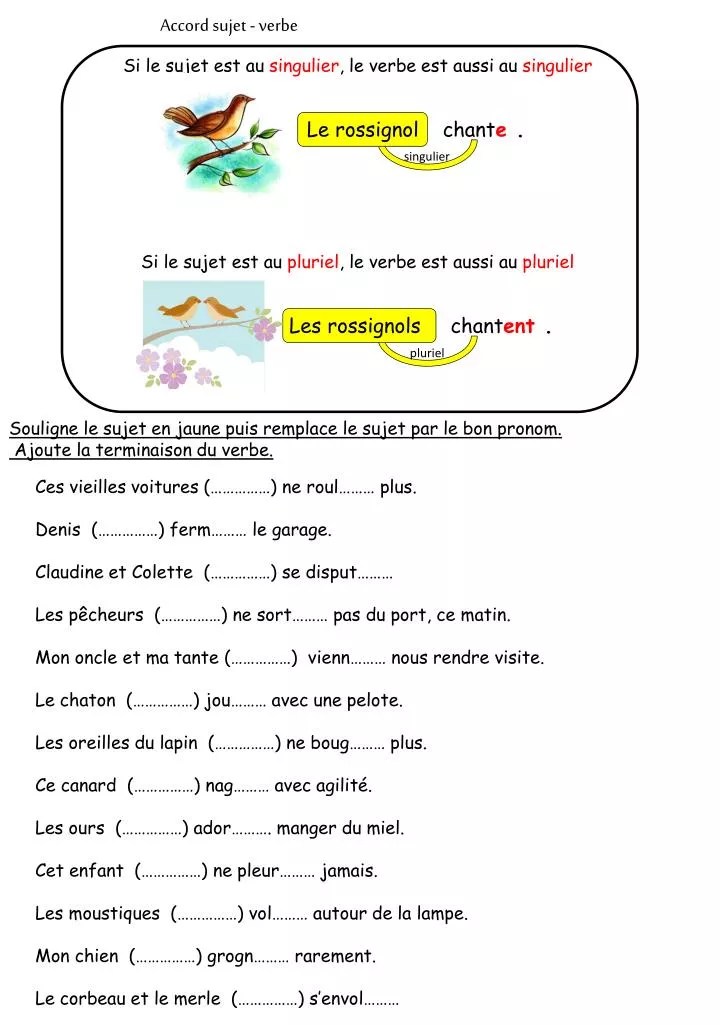 Accord sujet - verbe

Si le sujet est au singulier, le verbe est aussi au singulier

Le rossignol chante .

singulier

Si le sujet est au pluriel, le verbe est aussi au pluriel

Les rossignols chantent .

pluriel

Souligne le sujet en jaune puis remplace le sujet par le bon pronom.
Ajoute la terminaison du verbe.

Ces vieilles voitures (……………) ne roul……… plus.

Denis (……………) ferm……… le garage.

Claudine et Colette (……………) se disput………

Les pêcheurs (……………) ne sort……… pas du port, ce matin.

Mon oncle et ma tante (……………) vienn……… nous rendre visite.

Le chaton (……………) jou……… avec une pelote.

Les oreilles du lapin (……………) ne boug……… plus.

Ce canard (……………) nag……… avec agilité.

Les ours (……………) ador………. manger du miel.

Cet enfant (……………) ne pleur……… jamais.

Les moustiques (……………) vol……… autour de la lampe.

Mon chien (……………) grogn……… rarement.

Le corbeau et le merle (……………) s'envol………